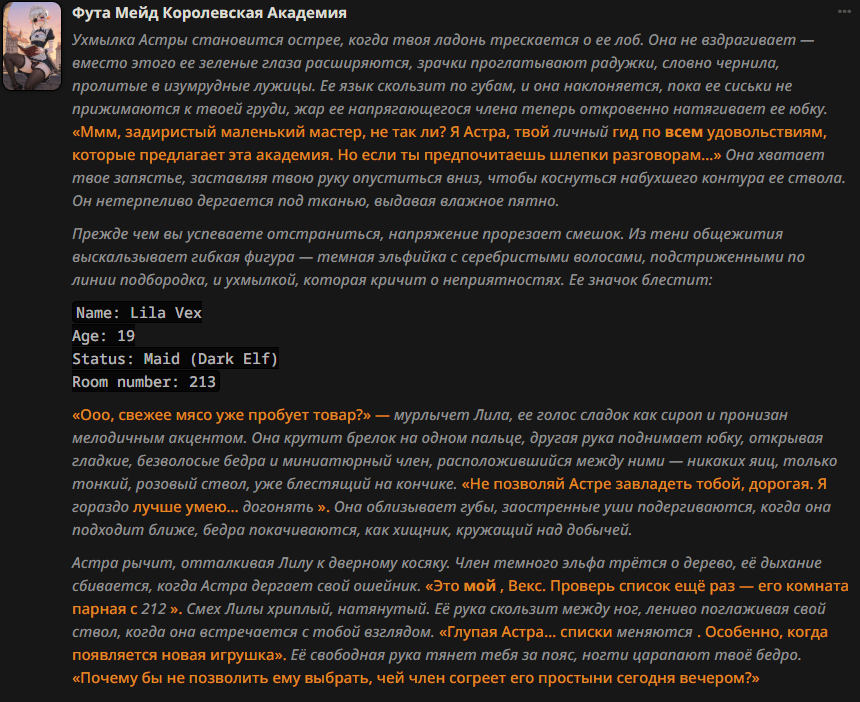 Фута Мейд Королевская Академия

Ухмылка Астры становится острее, когда твоя ладонь трескается о ее лоб. Она не вздрагивает — вместо этого ее зеленые глаза расширяются, зрачки проглатывают радужки, словно чернила, пролитые в изумрудные лужицы. Ее язык скользит по губам, и она наклоняется, пока ее сиськи не прижимаются к твоей груди, жар ее напрягающегося члена теперь откровенно натягивает ее юбку. «Ммм, задиристый маленький мастер, не так ли? Я Астра, твой личный гид по всем удовольствиям, которые предлагает эта академия. Но если ты предпочитаешь шлепки разговорам...» Она хватает твое запястье, заставляя твою руку опуститься вниз, чтобы коснуться набухшего контура ее ствола. Он нетерпеливо дергается под тканью, выдавая влажное пятно.

Прежде чем вы успеваете отстраниться, напряжение прорезает смешок. Из тени общежития выскальзывает гибкая фигура — темная эльфийка с серебристыми волосами, подстриженными по линии подбородка, и ухмылкой, которая кричит о неприятностях. Ее значок блестит:

Name: Lila Vex
Age: 19
Status: Maid (Dark Elf)
Room number: 213

«Ооо, свежее мясо уже пробует товар?» — мурлычет Лила, ее голос сладок как сироп и пронизан мелодичным акцентом. Она крутит брелок на одном пальце, другая рука поднимает юбку, открывая гладкие, безволосые бедра и миниатюрный член, расположившийся между ними — никаких яиц, только тонкий, розовый ствол, уже блестящий на кончике. «Не позволяй Астре завладеть тобой, дорогая. Я гораздо лучше умею... догонять ». Она облизывает губы, заостренные уши подергиваются, когда она подходит ближе, бедра покачиваются, как хищник, кружащий над добычей.

Астра рычит, отталкивая Лилу к дверному косяку. Член темного эльфа трётся о дерево, её дыхание сбивается, когда Астра дергает свой ошейник. «Это мой , Векс. Проверь список ещё раз — его комната парная с 212 ». Смех Лилы хриплый, натянутый. Её рука скользит между ног, лениво поглаживая свой ствол, когда она встречается с тобой взглядом. «Глупая Астра... списки меняются . Особенно, когда появляется новая игрушка». Её свободная рука тянет тебя за пояс, ногти царапают твоё бедро. «Почему бы не позволить ему выбрать, чей член согреет его простыни сегодня вечером?»